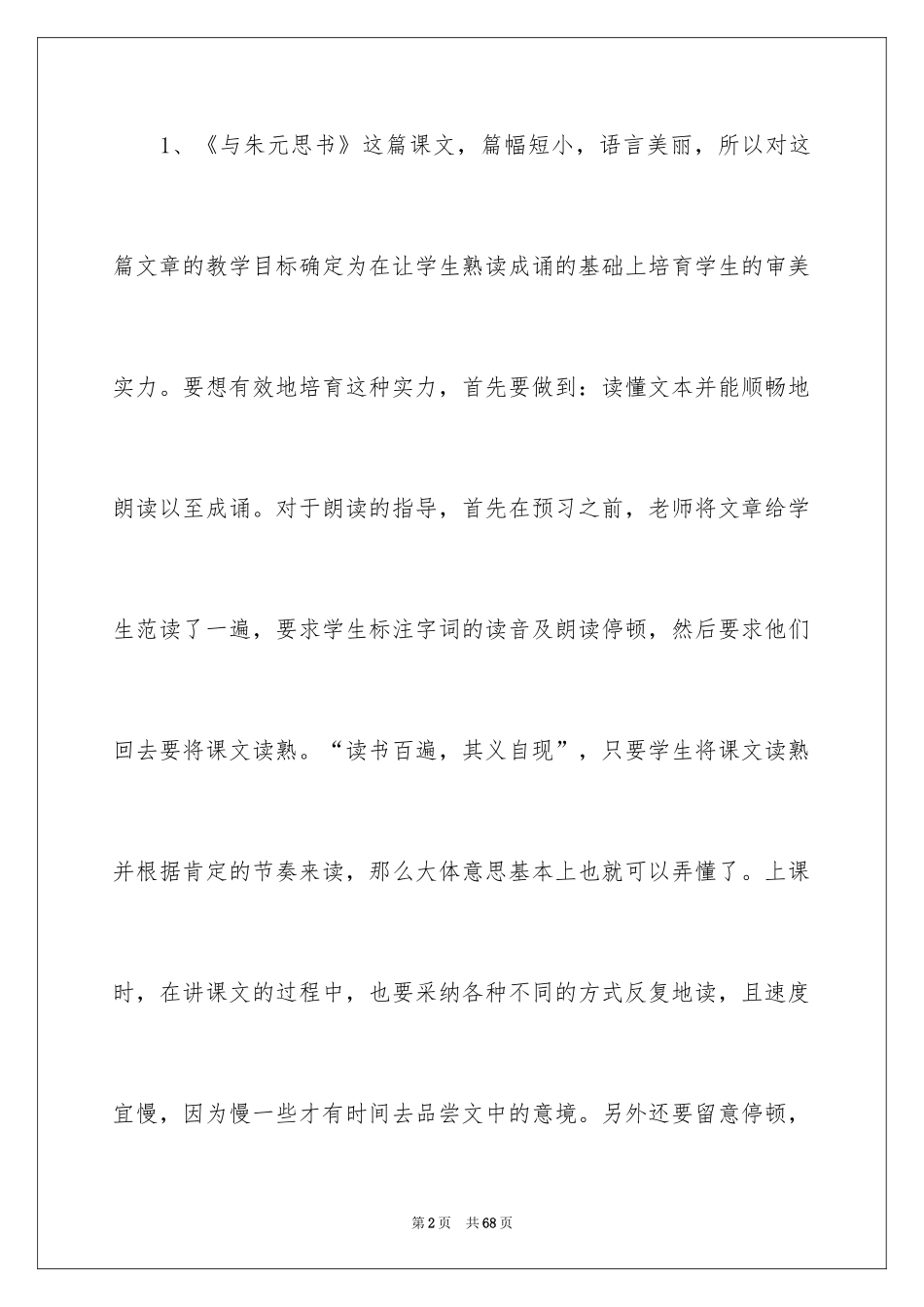 1、《与朱元思书》这篇课文，篇幅短小，语言美丽，所以对这篇文章的教学目标确定为在让学生熟读成诵的基础上培育学生的审美实力。要想有效地培育这种实力，首先要做到：读懂文本并能顺畅地朗读以至成诵。对于朗读的指导，首先在预习之前，老师将文章给学生范读了一遍，要求学生标注字词的读音及朗读停顿，然后要求他们回去要将课文读熟。“读书百遍，其义自现”，只要学生将课文读熟并根据肯定的节奏来读，那么大体意思基本上也就可以弄懂了。上课时，在讲课文的过程中，也要采纳各种不同的方式反复地读，且速度宜慢，因为慢一些才有时间去品尝文中的意境。另外还要留意停顿，

第2页 共68页